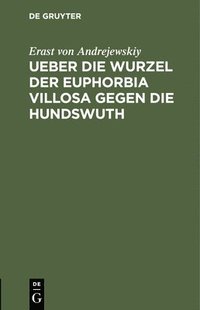 DE GRUYTER

Erast von Andrejewskiy

UEBER DIE WURZEL DER EUPHORBIA VILLOSA GEGEN DIE HUNDSWUTH

DE
G